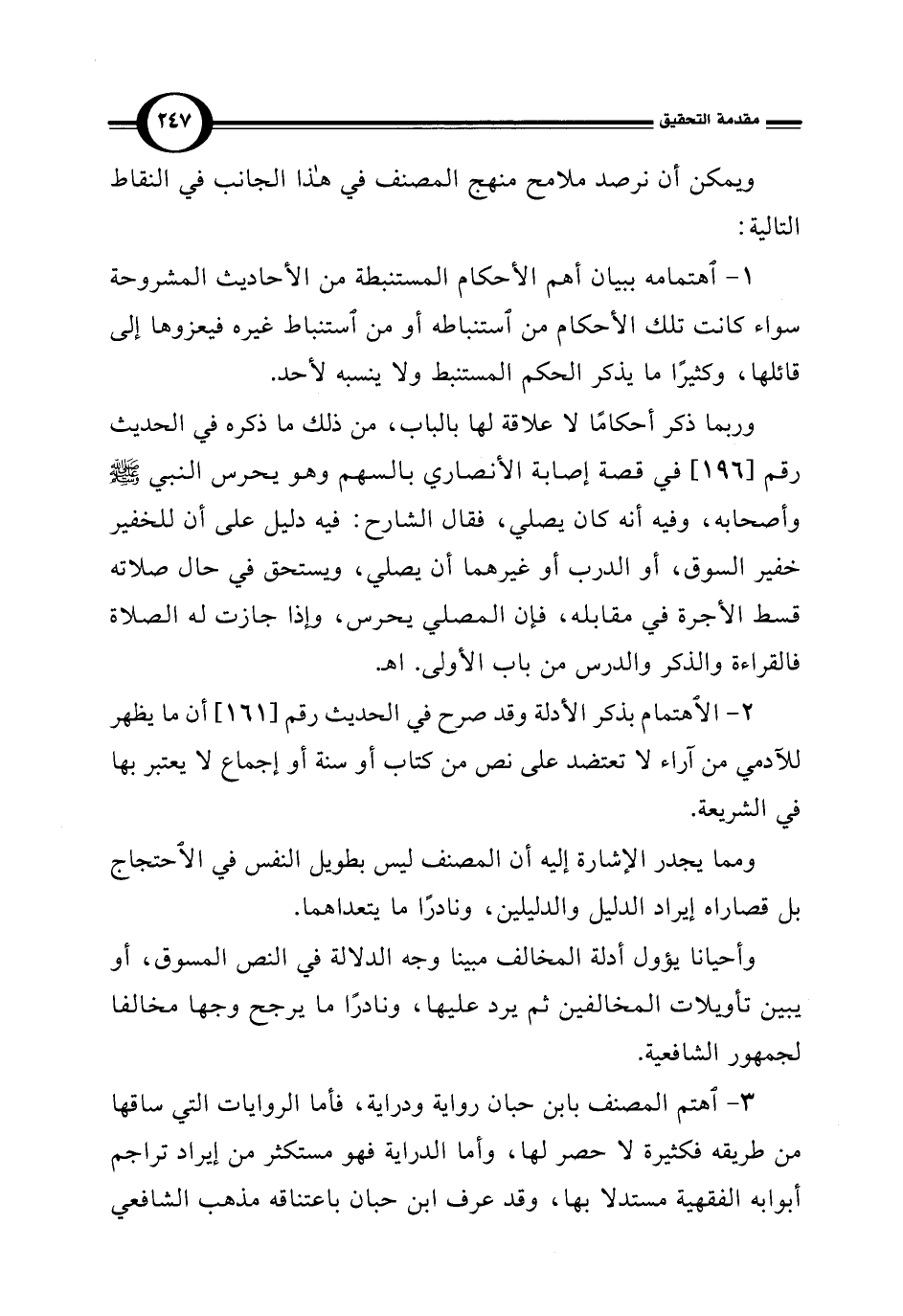 مقدمة التحقيق ٢٤٧

ويمكن أن نرصد ملامح منهج المصنف في هٰذا الجانب في النقاط التالية:

١- ٱهتمامه ببيان أهم الأحكام المستنبطة من الأحاديث المشروحة سواء كانت تلك الأحكام من ٱستنباطه أو من ٱستنباط غيره فيعزوها إلى قائلها، وكثيرًا ما يذكر الحكم المستنبط ولا ينسبه لأحد.

وربما ذكر أحكامًا لا علاقة لها بالباب، من ذلك ما ذكره في الحديث رقم [١٩٦] في قصة إصابة الأنصاري بالسهم وهو يحرس النبي ﷺ وأصحابه، وفيه أنه كان يصلي، فقال الشارح: فيه دليل على أن للخفير خفير السوق، أو الدرب أو غيرهما أن يصلي، ويستحق في حال صلاته قسط الأجرة في مقابله، فإن المصلي يحرس، وإذا جازت له الصلاة فالقراءة والذكر والدرس من باب الأولى. اهـ.

٢- الٱهتمام بذكر الأدلة وقد صرح في الحديث رقم [١٦١] أن ما يظهر للآدمي من آراء لا تعتضد على نص من كتاب أو سنة أو إجماع لا يعتبر بها في الشريعة.

ومما يجدر الإشارة إليه أن المصنف ليس بطويل النفس في الٱحتجاج بل قصاراه إيراد الدليل والدليلين، ونادرًا ما يتعداهما.

وأحيانا يؤول أدلة المخالف مبينا وجه الدلالة في النص المسوق، أو يبين تأويلات المخالفين ثم يرد عليها، ونادرًا ما يرجح وجها مخالفا لجمهور الشافعية.

٣- ٱهتم المصنف بابن حبان رواية ودراية، فأما الروايات التي ساقها من طريقه فكثيرة لا حصر لها، وأما الدراية فهو مستكثر من إيراد تراجم أبوابه الفقهية مستدلا بها، وقد عرف ابن حبان باعتناقه مذهب الشافعي